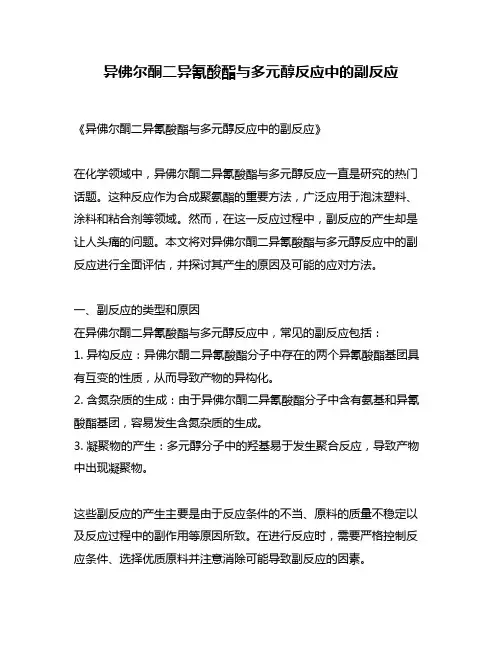 异佛尔酮二异氰酸酯与多元醇反应中的副反应

《异佛尔酮二异氰酸酯与多元醇反应中的副反应》

在化学领域中，异佛尔酮二异氰酸酯与多元醇反应一直是研究的热门话题。这种反应作为合成聚氨酯的重要方法，广泛应用于泡沫塑料、涂料和粘合剂等领域。然而，在这一反应过程中，副反应的产生却是让人头痛的问题。本文将对异佛尔酮二异氰酸酯与多元醇反应中的副反应进行全面评估，并探讨其产生的原因及可能的应对方法。

一、副反应的类型和原因
在异佛尔酮二异氰酸酯与多元醇反应中，常见的副反应包括：
1. 异构反应：异佛尔酮二异氰酸酯分子中存在的两个异氰酸酯基团具有互变的性质，从而导致产物的异构化。
2. 含氮杂质的生成：由于异佛尔酮二异氰酸酯分子中含有氨基和异氰酸酯基团，容易发生含氮杂质的生成。
3. 凝聚物的产生：多元醇分子中的羟基易于发生聚合反应，导致产物中出现凝聚物。

这些副反应的产生主要是由于反应条件的不当、原料的质量不稳定以及反应过程中的副作用等原因所致。在进行反应时，需要严格控制反应条件、选择优质原料并注意消除可能导致副反应的因素。